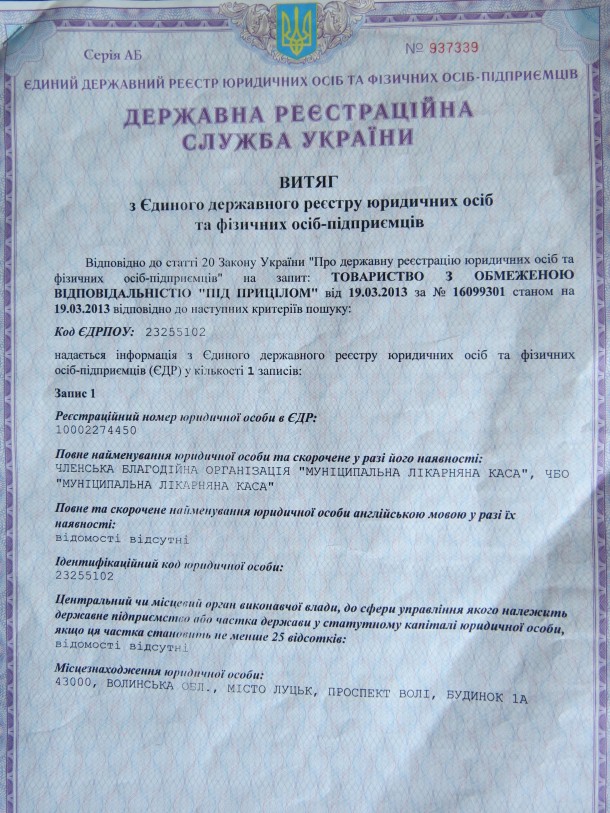 Серія АБ

№ 937339

ЄДИНИЙ ДЕРЖАВНИЙ РЕЄСТР ЮРИДИЧНИХ ОСІБ ТА ФІЗИЧНИХ ОСІБ-ПІДПРИЄМЦІВ

ДЕРЖАВНА РЕЄСТРАЦІЙНА СЛУЖБА УКРАЇНИ

ВИТЯГ
з Єдиного державного реєстру юридичних осіб та фізичних осіб-підприємців

Відповідно до статті 20 Закону України "Про державну реєстрацію юридичних осіб та фізичних осіб-підприємців" на запит: ТОВАРИСТВО З ОБМЕЖЕНОЮ ВІДПОВІДАЛЬНІСТЮ "ПІД ПРИЦІЛОМ" від 19.03.2013 за № 16099301 станом на 19.03.2013 відповідно до наступних критеріїв пошуку:

Код ЄДРПОУ: 23255102

надається інформація з Єдиного державного реєстру юридичних осіб та фізичних осіб-підприємців (ЄДР) у кількості 1 записів:

Запис 1

Реєстраційний номер юридичної особи в ЄДР:
10002274450

Повне найменування юридичної особи та скорочене у разі його наявності:
ЧЛЕНСЬКА БЛАГОДІЙНА ОРГАНІЗАЦІЯ "МУНІЦИПАЛЬНА ЛІКАРНЯНА КАСА", ЧБО "МУНІЦИПАЛЬНА ЛІКАРНЯНА КАСА"

Повне та скорочене найменування юридичної особи англійською мовою у разі їх наявності:
відомості відсутні

Ідентифікаційний код юридичної особи:
23255102

Центральний чи місцевий орган виконавчої влади, до сфери управління якого належить державне підприємство або частка держави у статутному капіталі юридичної особи, якщо ця частка становить не менше 25 відсотків:
відомості відсутні

Місцезнаходження юридичної особи:
43000, ВОЛИНСЬКА ОБЛ., МІСТО ЛУЦЬК, ПРОСПЕКТ ВОЛІ, БУДИНОК 1А